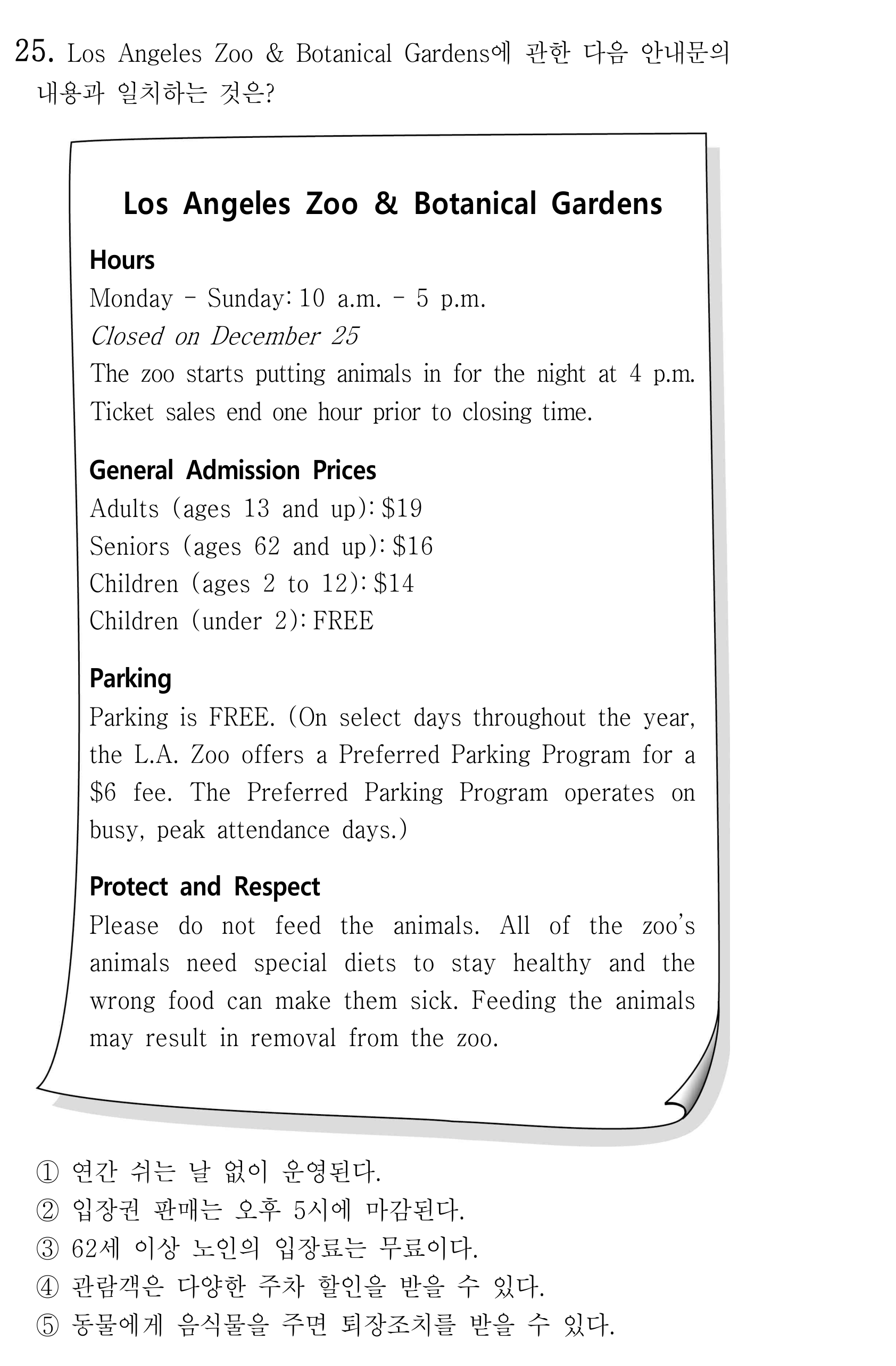 25. Los Angeles Zoo & Botanical Gardens에 관한 다음 안내문의 내용과 일치하는 것은?

Los Angeles Zoo & Botanical Gardens

Hours
Monday - Sunday: 10 a.m. - 5 p.m.
Closed on December 25
The zoo starts putting animals in for the night at 4 p.m.
Ticket sales end one hour prior to closing time.

General Admission Prices
Adults (ages 13 and up): $19
Seniors (ages 62 and up): $16
Children (ages 2 to 12): $14
Children (under 2): FREE

Parking
Parking is FREE. (On select days throughout the year, the L.A. Zoo offers a Preferred Parking Program for a $6 fee. The Preferred Parking Program operates on busy, peak attendance days.)

Protect and Respect
Please do not feed the animals. All of the zoo's animals need special diets to stay healthy and the wrong food can make them sick. Feeding the animals may result in removal from the zoo.

① 연간 쉬는 날 없이 운영된다.
② 입장권 판매는 오후 5시에 마감된다.
③ 62세 이상 노인의 입장료는 무료이다.
④ 관람객은 다양한 주차 할인을 받을 수 있다.
⑤ 동물에게 음식물을 주면 퇴장조치를 받을 수 있다.